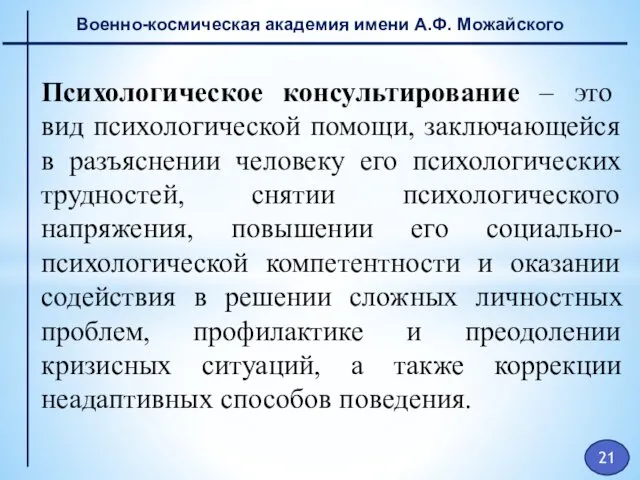 Военно-космическая академия имени А.Ф. Можайского

Психологическое консультирование – это вид психологической помощи, заключающейся в разъяснении человеку его психологических трудностей, снятии психологического напряжения, повышении его социально-психологической компетентности и оказании содействия в решении сложных личностных проблем, профилактике и преодолении кризисных ситуаций, а также коррекции неадаптивных способов поведения.

21